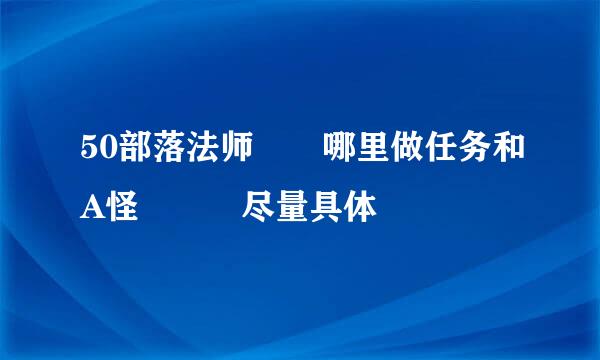 50部落法师　　哪里做任务和A怪　　　尽量具体